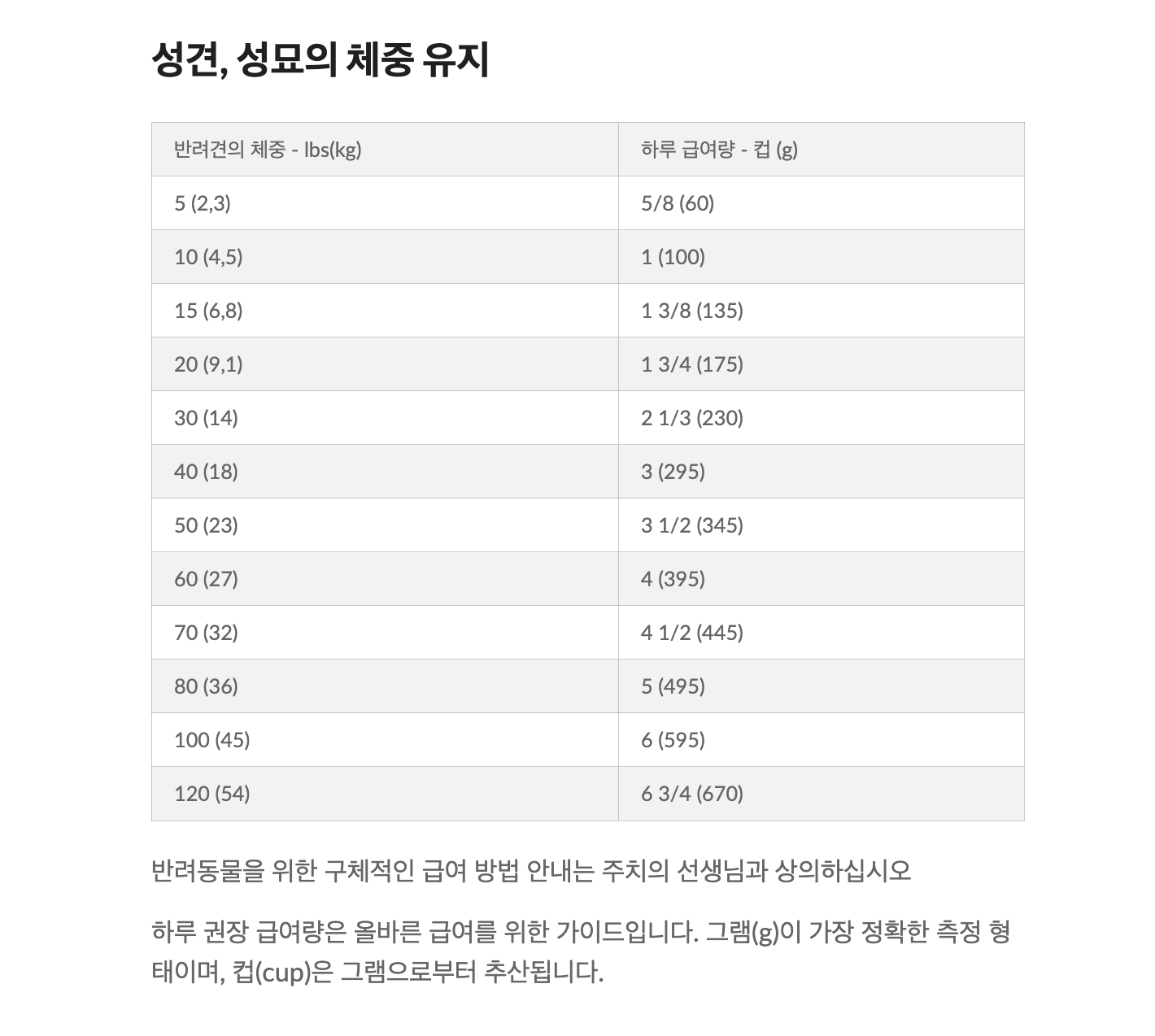 성견, 성묘의 체중 유지

| 반려견의 체중 - lbs(kg) | 하루 급여량 - 컵 (g) |
|---|---|
| 5 (2,3) | 5/8 (60) |
| 10 (4,5) | 1 (100) |
| 15 (6,8) | 1 3/8 (135) |
| 20 (9,1) | 1 3/4 (175) |
| 30 (14) | 2 1/3 (230) |
| 40 (18) | 3 (295) |
| 50 (23) | 3 1/2 (345) |
| 60 (27) | 4 (395) |
| 70 (32) | 4 1/2 (445) |
| 80 (36) | 5 (495) |
| 100 (45) | 6 (595) |
| 120 (54) | 6 3/4 (670) |

반려동물을 위한 구체적인 급여 방법 안내는 주치의 선생님과 상의하십시오

하루 권장 급여량은 올바른 급여를 위한 가이드입니다. 그램(g)이 가장 정확한 측정 형태이며, 컵(cup)은 그램으로부터 추산됩니다.